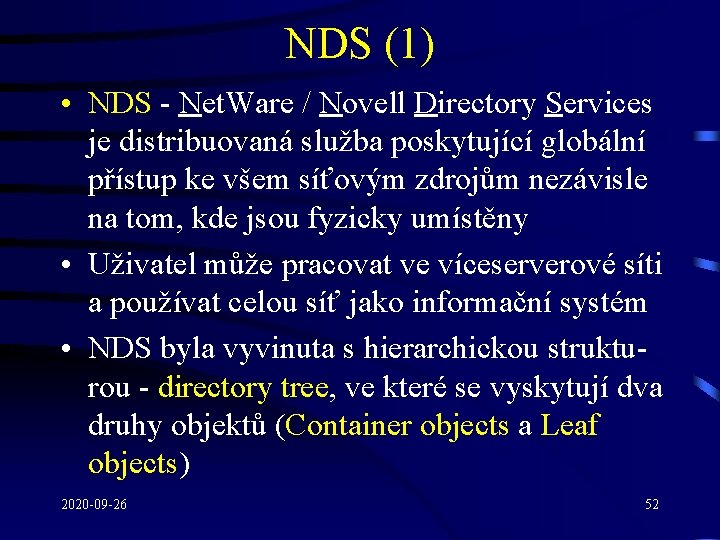 NDS (1)

• NDS - NetWare / Novell Directory Services je distribuovaná služba poskytující globální přístup ke všem síťovým zdrojům nezávisle na tom, kde jsou fyzicky umístěny

• Uživatel může pracovat ve víceserverové síti a používat celou síť jako informační systém

• NDS byla vyvinuta s hierarchickou strukturou - directory tree, ve které se vyskytují dva druhy objektů (Container objects a Leaf objects)

2020-09-26

52